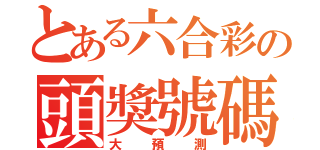 とある六合彩の
頭獎號碼
大預測